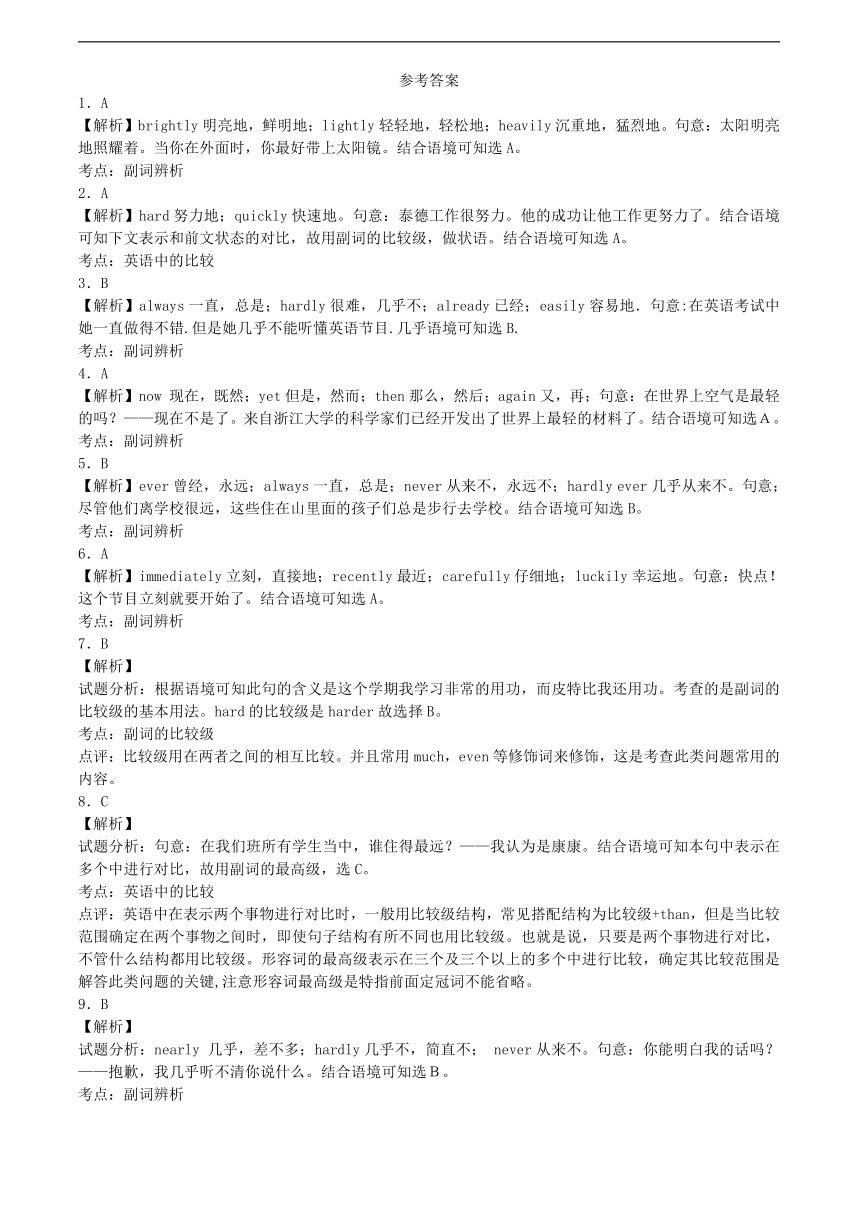 参考答案

1．A

【解析】brightly 明亮地，鲜明地；lightly 轻轻地，轻松地；heavily 沉重地，猛烈地。句意：太阳明亮地照耀着。当你在外面时，你最好带上太阳镜。结合语境可知选 A。

考点：副词辨析

2．A

【解析】hard 努力地；quickly 快速地。句意：泰德工作很努力。他的成功让他工作更努力了。结合语境可知下文表示和前文状态的对比，故用副词的比较级，做状语。结合语境可知选 A。

考点：英语中的比较

3．B

【解析】always 一直，总是；hardly 很难，几乎不；already 已经；easily 容易地．句意:在英语考试中她一直做得不错.但是她几乎不能听懂英语节目.几乎语境可知选 B.

考点：副词辨析

4．A

【解析】now 现在，既然；yet 但是，然而；then 那么，然后；again 又，再；句意：在世界上空气是最轻的吗？——现在不是了。来自浙江大学的科学家们已经开发出了世界上最轻的材料了。结合语境可知选Ａ。

考点：副词辨析

5．B

【解析】ever 曾经，永远；always 一直，总是；never 从来不，永远不；hardly ever 几乎从来不。句意；尽管他们离学校很远，这些住在山里面的孩子们总是步行去学校。结合语境可知选 B。

考点：副词辨析

6．A

【解析】immediately 立刻，直接地；recently 最近；carefully 仔细地；luckily 幸运地。句意：快点！这个节目立刻就要开始了。结合语境可知选 A。

考点：副词辨析

7．B

【解析】

试题分析：根据语境可知此句的含义是这个学期我学习非常的用功，而皮特比我还用功。考查的是副词的比较级的基本用法。hard 的比较级是 harder 故选择 B。

考点：副词的比较级

点评：比较级用在两者之间的相互比较。并且常用 much，even 等修饰词来修饰，这是考查此类问题常用的内容。

8．C

【解析】

试题分析：句意：在我们班所有学生当中，谁住得最远？——我认为是康康。结合语境可知本句中表示在多个中进行对比，故用副词的最高级，选 C。

考点：英语中的比较

点评：英语中在表示两个事物进行对比时，一般用比较级结构，常见搭配结构为比较级+than，但是当比较范围确定在两个事物之间时，即使句子结构有所不同也用比较级。也就是说，只要是两个事物进行对比，不管什么结构都用比较级。形容词的最高级表示在三个及三个以上的多个中进行比较，确定其比较范围是解答此类问题的关键,注意形容词最高级是特指前面定冠词不能省略。

9．B

【解析】

试题分析：nearly 几乎，差不多；hardly 几乎不，简直不； never 从来不。句意：你能明白我的话吗？——抱歉，我几乎听不清你说什么。结合语境可知选Ｂ。

考点：副词辨析